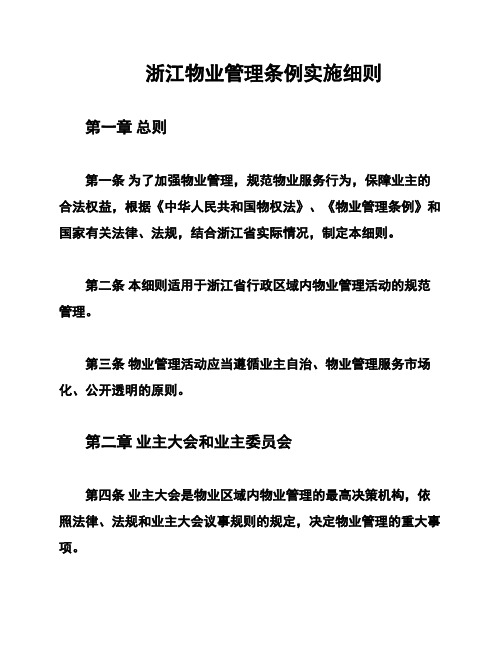 浙江物业管理条例实施细则

第一章 总则

第一条 为了加强物业管理，规范物业服务行为，保障业主的合法权益，根据《中华人民共和国物权法》、《物业管理条例》和国家有关法律、法规，结合浙江省实际情况，制定本细则。

第二条 本细则适用于浙江省行政区域内物业管理活动的规范管理。

第三条 物业管理活动应当遵循业主自治、物业管理服务市场化、公开透明的原则。

第二章 业主大会和业主委员会

第四条 业主大会是物业区域内物业管理的最高决策机构，依照法律、法规和业主大会议事规则的规定，决定物业管理的重大事项。